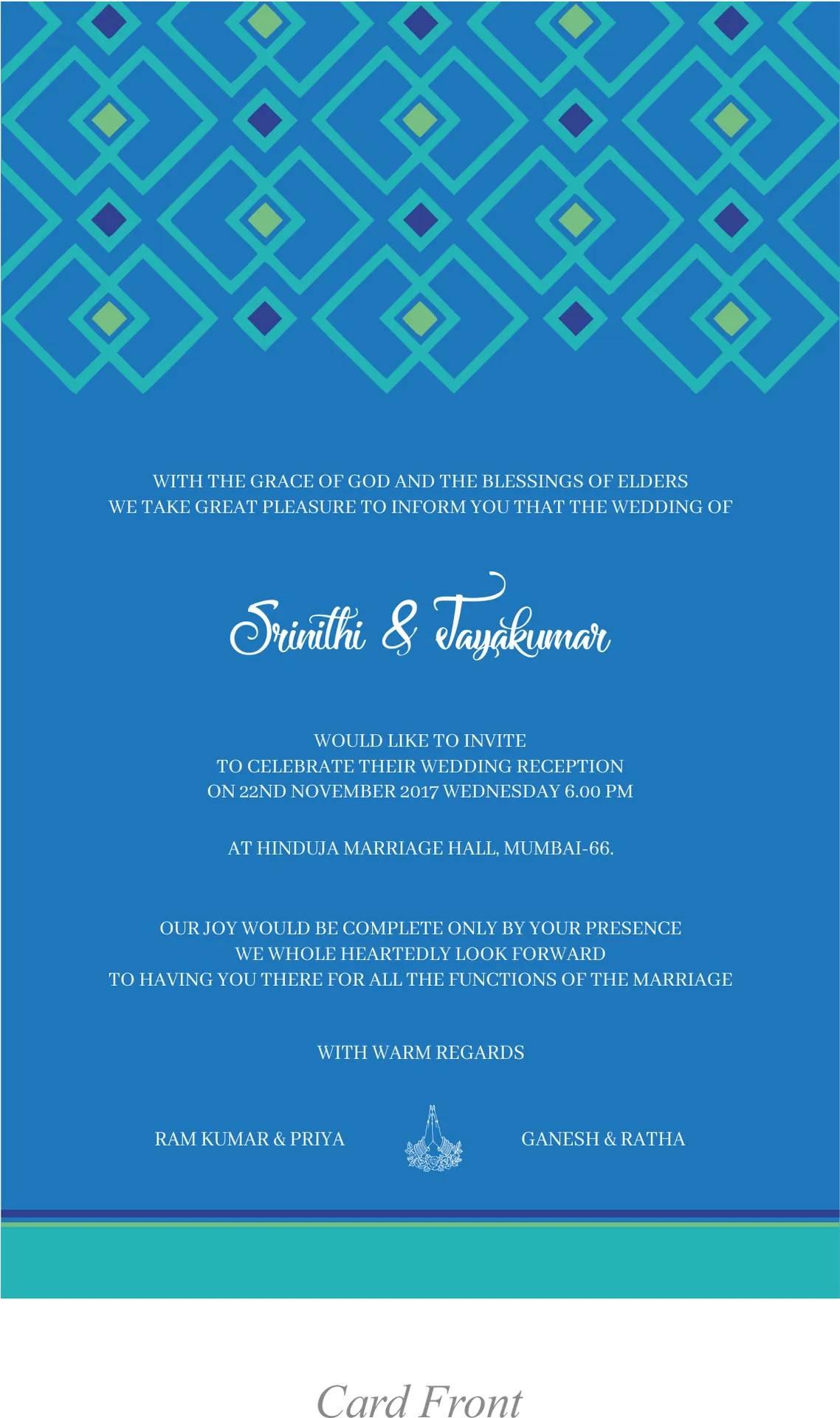 WITH THE GRACE OF GOD AND THE BLESSINGS OF ELDERS
WE TAKE GREAT PLEASURE TO INFORM YOU THAT THE WEDDING OF

Srinithi & Jayakumar

WOULD LIKE TO INVITE
TO CELEBRATE THEIR WEDDING RECEPTION
ON 22ND NOVEMBER 2017 WEDNESDAY 6.00 PM

AT HINDUJA MARRIAGE HALL, MUMBAI-66.

OUR JOY WOULD BE COMPLETE ONLY BY YOUR PRESENCE
WE WHOLE HEARTEDLY LOOK FORWARD
TO HAVING YOU THERE FOR ALL THE FUNCTIONS OF THE MARRIAGE

WITH WARM REGARDS

RAM KUMAR & PRIYA

GANESH & RATHA

Card Front